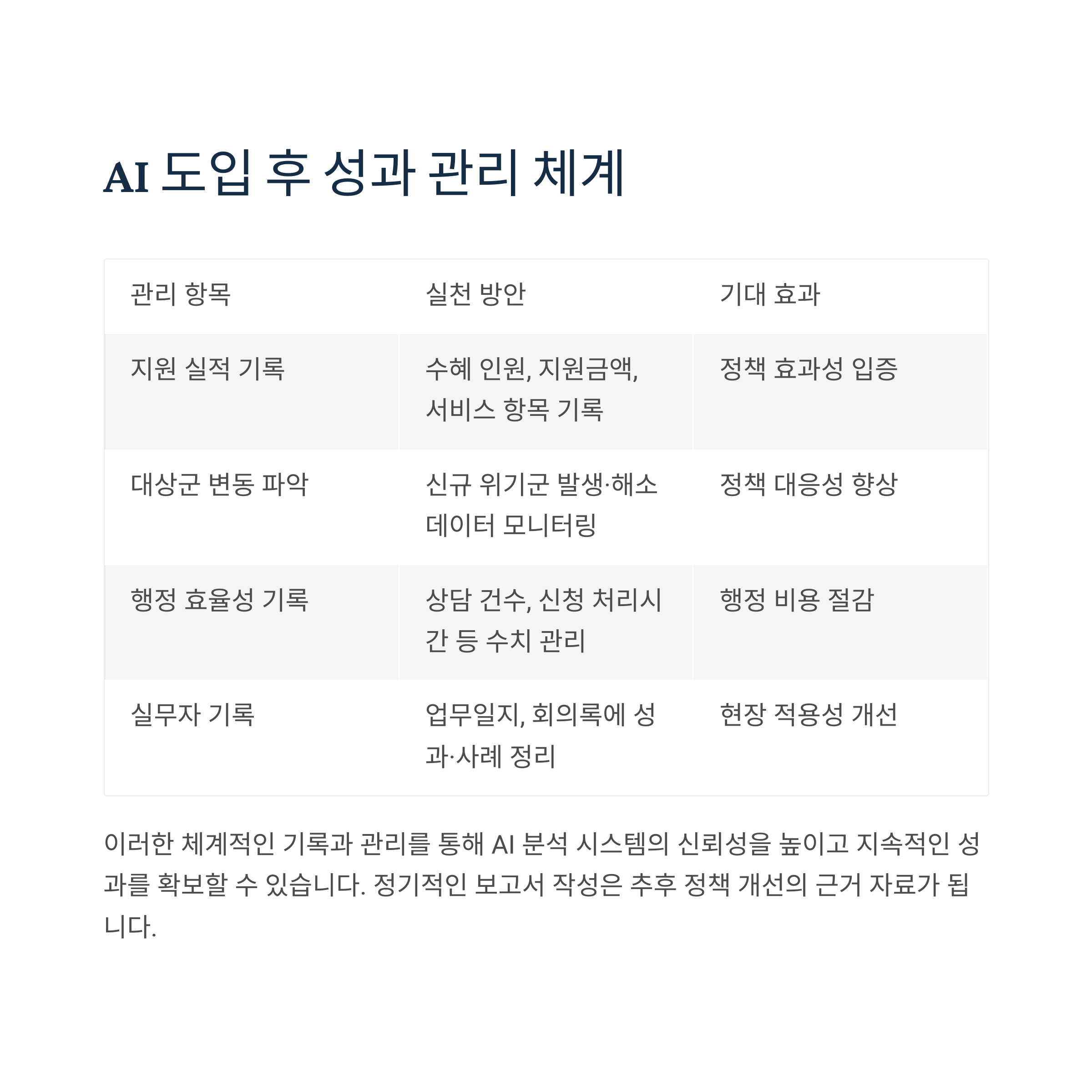 AI 도입 후 성과 관리 체계

| 관리 항목 | 실천 방안 | 기대 효과 |
|---|---|---|
| 지원 실적 기록 | 수혜 인원, 지원금액, 서비스 항목 기록 | 정책 효과성 입증 |
| 대상군 변동 파악 | 신규 위기군 발생·해소 데이터 모니터링 | 정책 대응성 향상 |
| 행정 효율성 기록 | 상담 건수, 신청 처리시간 등 수치 관리 | 행정 비용 절감 |
| 실무자 기록 | 업무일지, 회의록에 성과·사례 정리 | 현장 적용성 개선 |

이러한 체계적인 기록과 관리를 통해 AI 분석 시스템의 신뢰성을 높이고 지속적인 성과를 확보할 수 있습니다. 정기적인 보고서 작성은 추후 정책 개선의 근거 자료가 됩니다.